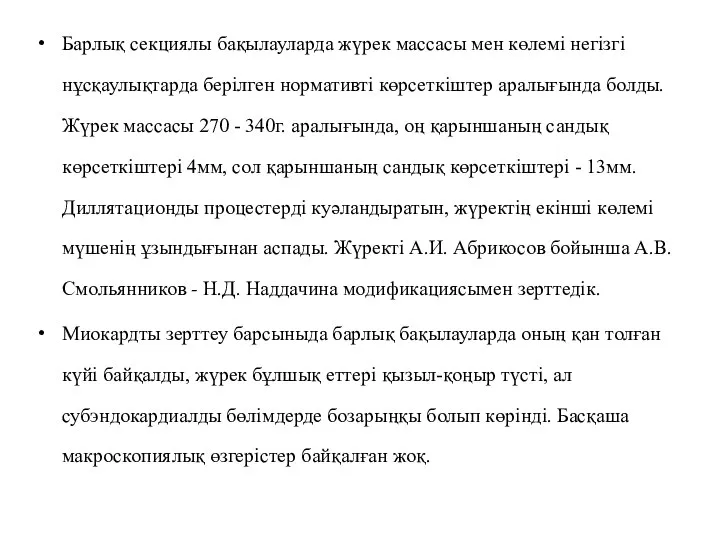 • Барлық секциялы бақылауларда жүрек массасы мен көлемі негізгі нұсқаулықтарда берілген нормативті көрсеткіштер аралығында болды. Жүрек массасы 270 - 340г. аралығында, оң қарыншаның сандық көрсеткіштері 4мм, сол қарыншаның сандық көрсеткіштері - 13мм. Диллятационды процестерді куәландыратын, жүректің екінші көлемі мүшенің ұзындығынан аспады. Жүректі А.И. Абрикосов бойынша А.В. Смольянников - Н.Д. Наддачина модификациясымен зерттедік.

• Миокардты зерттеу барсыныда барлық бақылауларда оның қан толған күйі байқалды, жүрек бұлшық еттері қызыл-қоңыр түсті, ал субэндокардиалды бөлімдерде бозарыңқы болып көрінді. Басқаша макроскопиялық өзгерістер байқалған жоқ.